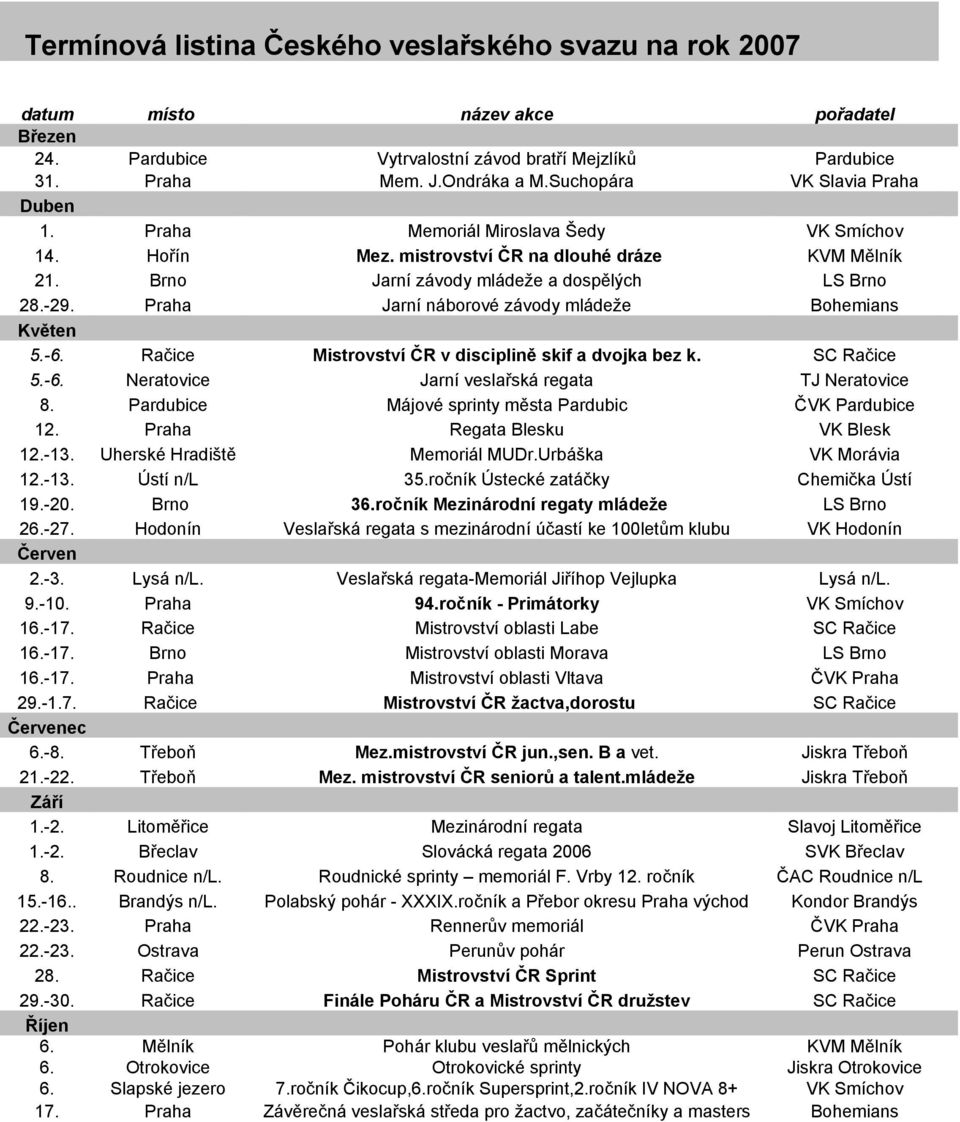 Termínová listina Českého veslařského svazu na rok 2007

| datum | místo | název akce | pořadatel |
|---|---|---|---|
| Březen | | | |
| 24. | Pardubice | Vytrvalostní závod bratří Mejzlíků | Pardubice |
| 31. | Praha | Mem. J.Ondráka a M.Suchopára | VK Slavia Praha |
| Duben | | | |
| 1. | Praha | Memoriál Miroslava Šedy | VK Smíchov |
| 14. | Hořín | Mez. mistrovství ČR na dlouhé dráze | KVM Mělník |
| 21. | Brno | Jarní závody mládeže a dospělých | LS Brno |
| 28.-29. | Praha | Jarní náborové závody mládeže | Bohemians |
| Květen | | | |
| 5.-6. | Račice | Mistrovství ČR v disciplině skif a dvojka bez k. | SC Račice |
| 5.-6. | Neratovice | Jarní veslařská regata | TJ Neratovice |
| 8. | Pardubice | Májové sprinty města Pardubic | ČVK Pardubice |
| 12. | Praha | Regata Blesku | VK Blesk |
| 12.-13. | Uherské Hradiště | Memoriál MUDr.Urbáška | VK Morávia |
| 12.-13. | Ústí n/L | 35.ročník Ústecké zatáčky | Chemička Ústí |
| 19.-20. | Brno | 36.ročník Mezinárodní regaty mládeže | LS Brno |
| 26.-27. | Hodonín | Veslařská regata s mezinárodní účastí ke 100letům klubu | VK Hodonín |
| Červen | | | |
| 2.-3. | Lysá n/L. | Veslařská regata-Memoriál Jiříhop Vejlupka | Lysá n/L. |
| 9.-10. | Praha | 94.ročník - Primátorky | VK Smíchov |
| 16.-17. | Račice | Mistrovství oblasti Labe | SC Račice |
| 16.-17. | Brno | Mistrovství oblasti Morava | LS Brno |
| 16.-17. | Praha | Mistrovství oblasti Vltava | ČVK Praha |
| 29.-1.7. | Račice | Mistrovství ČR žactva,dorostu | SC Račice |
| Červenec | | | |
| 6.-8. | Třeboň | Mez.mistrovství ČR jun.,sen. B a vet. | Jiskra Třeboň |
| 21.-22. | Třeboň | Mez. mistrovství ČR seniorů a talent.mládeže | Jiskra Třeboň |
| Září | | | |
| 1.-2. | Litoměřice | Mezinárodní regata | Slavoj Litoměřice |
| 1.-2. | Břeclav | Slovácká regata 2006 | SVK Břeclav |
| 8. | Roudnice n/L. | Roudnické sprinty – memoriál F. Vrby 12. ročník | ČAC Roudnice n/L |
| 15.-16.. | Brandýs n/L. | Polabský pohár - XXXIX.ročník a Přebor okresu Praha východ | Kondor Brandýs |
| 22.-23. | Praha | Rennerův memoriál | ČVK Praha |
| 22.-23. | Ostrava | Perunův pohár | Perun Ostrava |
| 28. | Račice | Mistrovství ČR Sprint | SC Račice |
| 29.-30. | Račice | Finále Poháru ČR a Mistrovství ČR družstev | SC Račice |
| Říjen | | | |
| 6. | Mělník | Pohár klubu veslařů mělnických | KVM Mělník |
| 6. | Otrokovice | Otrokovické sprinty | Jiskra Otrokovice |
| 6. | Slapské jezero | 7.ročník Čikocup,6.ročník Supersprint,2.ročník IV NOVA 8+ | VK Smíchov |
| 17. | Praha | Závěrečná veslařská středa pro žactvo, začátečníky a masters | Bohemians |